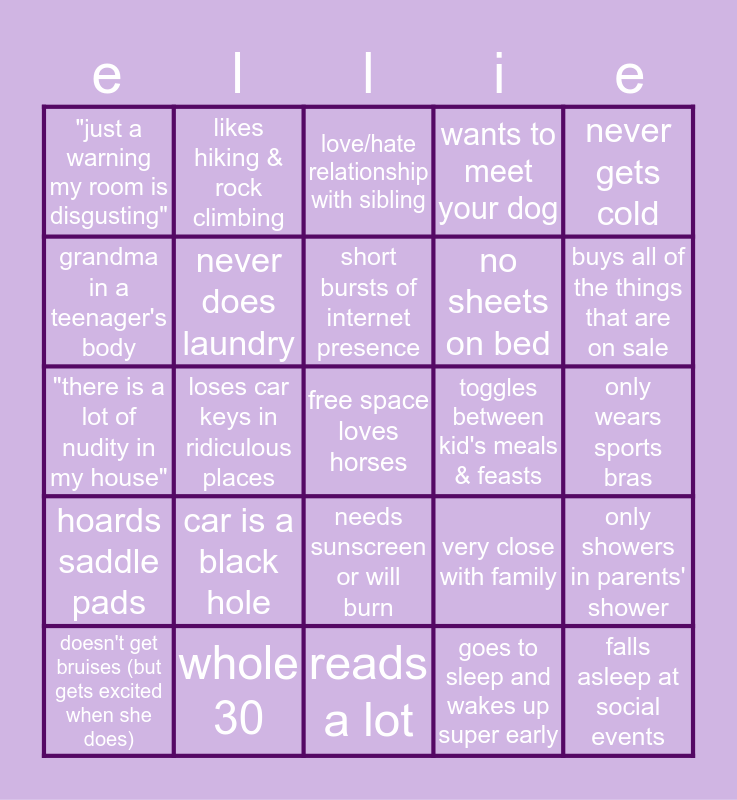 | e | l | l | i | e |
|---|---|---|---|---|
| "just a warning my room is disgusting" | likes hiking & rock climbing | love/hate relationship with sibling | wants to meet your dog | never gets cold |
| grandma in a teenager's body | never does laundry | short bursts of internet presence | no sheets on bed | buys all of the things that are on sale |
| "there is a lot of nudity in my house" | loses car keys in ridiculous places | free space loves horses | toggles between kid's meals & feasts | only wears sports bras |
| hoards saddle pads | car is a black hole | needs sunscreen or will burn | very close with family | only showers in parents' shower |
| doesn't get bruises (but gets excited when she does) | whole 30 | reads a lot | goes to sleep and wakes up super early | falls asleep at social events |